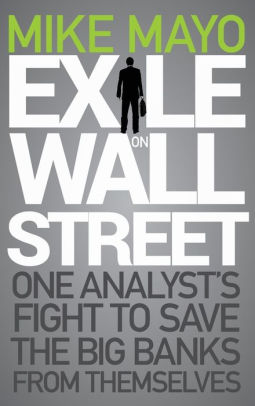 MIKE MAYO

EXILE ON WALL STREET

ONE ANALYST'S FIGHT TO SAVE THE BIG BANKS FROM THEMSELVES